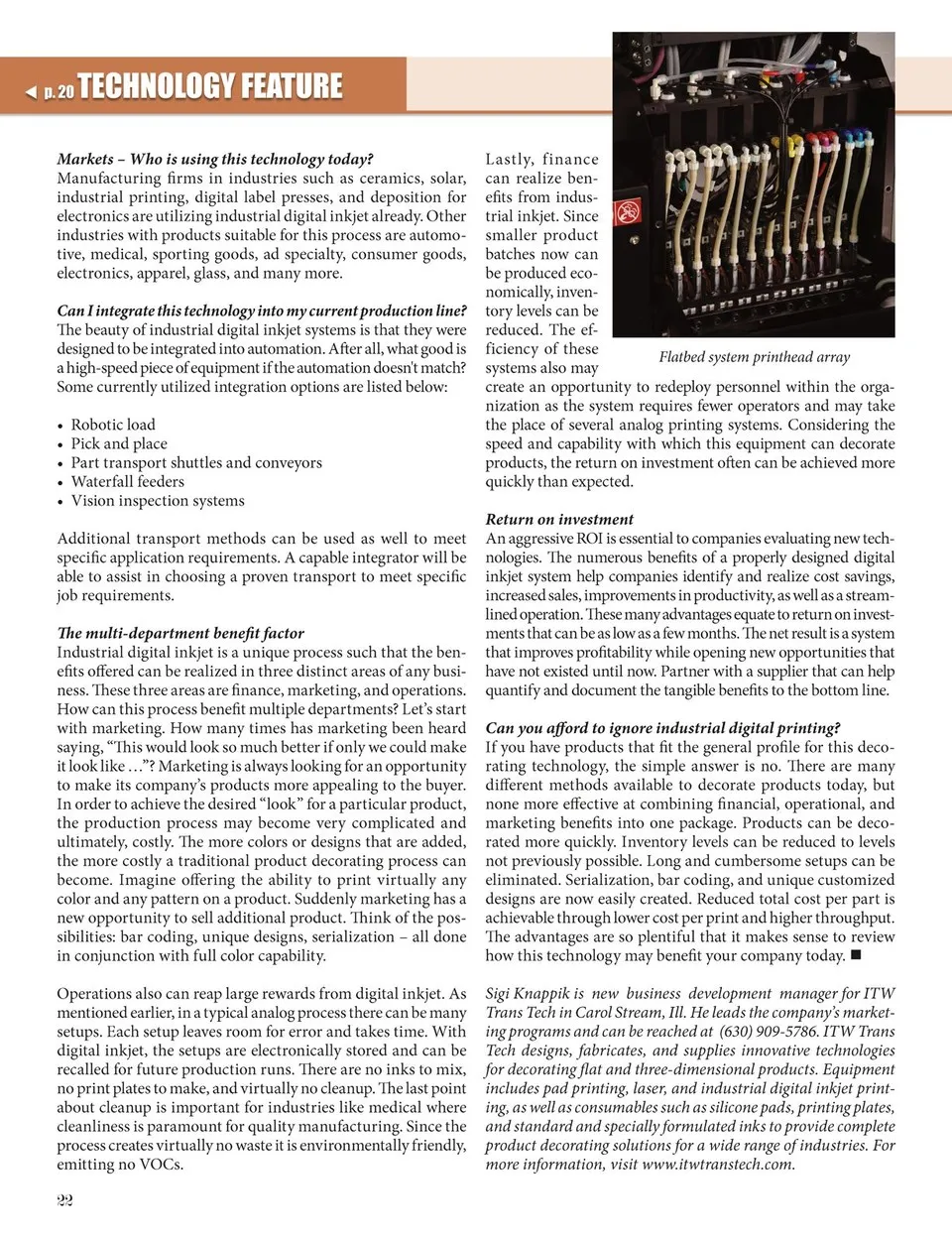 ◄ p. 20 TECHNOLOGY FEATURE

Markets – Who is using this technology today?
Manufacturing firms in industries such as ceramics, solar, industrial printing, digital label presses, and deposition for electronics are utilizing industrial digital inkjet already. Other industries with products suitable for this process are automotive, medical, sporting goods, ad specialty, consumer goods, electronics, apparel, glass, and many more.

Can I integrate this technology into my current production line?
The beauty of industrial digital inkjet systems is that they were designed to be integrated into automation. After all, what good is a high-speed piece of equipment if the automation doesn't match? Some currently utilized integration options are listed below:

• Robotic load
• Pick and place
• Part transport shuttles and conveyors
• Waterfall feeders
• Vision inspection systems

Additional transport methods can be used as well to meet specific application requirements. A capable integrator will be able to assist in choosing a proven transport to meet specific job requirements.

The multi-department benefit factor
Industrial digital inkjet is a unique process such that the benefits offered can be realized in three distinct areas of any business. These three areas are finance, marketing, and operations. How can this process benefit multiple departments? Let's start with marketing. How many times has marketing been heard saying, "This would look so much better if only we could make it look like …"? Marketing is always looking for an opportunity to make its company's products more appealing to the buyer. In order to achieve the desired "look" for a particular product, the production process may become very complicated and ultimately, costly. The more colors or designs that are added, the more costly a traditional product decorating process can become. Imagine offering the ability to print virtually any color and any pattern on a product. Suddenly marketing has a new opportunity to sell additional product. Think of the possibilities: bar coding, unique designs, serialization – all done in conjunction with full color capability.

Operations also can reap large rewards from digital inkjet. As mentioned earlier, in a typical analog process there can be many setups. Each setup leaves room for error and takes time. With digital inkjet, the setups are electronically stored and can be recalled for future production runs. There are no inks to mix, no print plates to make, and virtually no cleanup. The last point about cleanup is important for industries like medical where cleanliness is paramount for quality manufacturing. Since the process creates virtually no waste it is environmentally friendly, emitting no VOCs.

Lastly, finance can realize benefits from industrial inkjet. Since smaller product batches now can be produced economically, inventory levels can be reduced. The efficiency of these systems also may create an opportunity to redeploy personnel within the organization as the system requires fewer operators and may take the place of several analog printing systems. Considering the speed and capability with which this equipment can decorate products, the return on investment often can be achieved more quickly than expected.

Flatbed system printhead array

Return on investment
An aggressive ROI is essential to companies evaluating new technologies. The numerous benefits of a properly designed digital inkjet system help companies identify and realize cost savings, increased sales, improvements in productivity, as well as a streamlined operation. These many advantages equate to return on investments that can be as low as a few months. The net result is a system that improves profitability while opening new opportunities that have not existed until now. Partner with a supplier that can help quantify and document the tangible benefits to the bottom line.

Can you afford to ignore industrial digital printing?
If you have products that fit the general profile for this decorating technology, the simple answer is no. There are many different methods available to decorate products today, but none more effective at combining financial, operational, and marketing benefits into one package. Products can be decorated more quickly. Inventory levels can be reduced to levels not previously possible. Long and cumbersome setups can be eliminated. Serialization, bar coding, and unique customized designs are now easily created. Reduced total cost per part is achievable through lower cost per print and higher throughput. The advantages are so plentiful that it makes sense to review how this technology may benefit your company today. ■

Sigi Knappik is new business development manager for ITW Trans Tech in Carol Stream, Ill. He leads the company's marketing programs and can be reached at (630) 909-5786. ITW Trans Tech designs, fabricates, and supplies innovative technologies for decorating flat and three-dimensional products. Equipment includes pad printing, laser, and industrial digital inkjet printing, as well as consumables such as silicone pads, printing plates, and standard and specially formulated inks to provide complete product decorating solutions for a wide range of industries. For more information, visit www.itwtranstech.com.

22